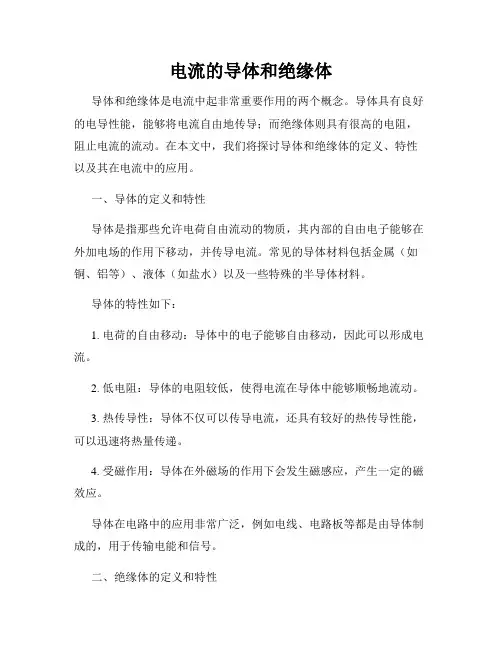 电流的导体和绝缘体

导体和绝缘体是电流中起非常重要作用的两个概念。导体具有良好的电导性能，能够将电流自由地传导；而绝缘体则具有很高的电阻，阻止电流的流动。在本文中，我们将探讨导体和绝缘体的定义、特性以及其在电流中的应用。

一、导体的定义和特性

导体是指那些允许电荷自由流动的物质，其内部的自由电子能够在外加电场的作用下移动，并传导电流。常见的导体材料包括金属（如铜、铝等）、液体（如盐水）以及一些特殊的半导体材料。

导体的特性如下：

1. 电荷的自由移动：导体中的电子能够自由移动，因此可以形成电流。

2. 低电阻：导体的电阻较低，使得电流在导体中能够顺畅地流动。

3. 热传导性：导体不仅可以传导电流，还具有较好的热传导性能，可以迅速将热量传递。

4. 受磁作用：导体在外磁场的作用下会发生磁感应，产生一定的磁效应。

导体在电路中的应用非常广泛，例如电线、电路板等都是由导体制成的，用于传输电能和信号。

二、绝缘体的定义和特性